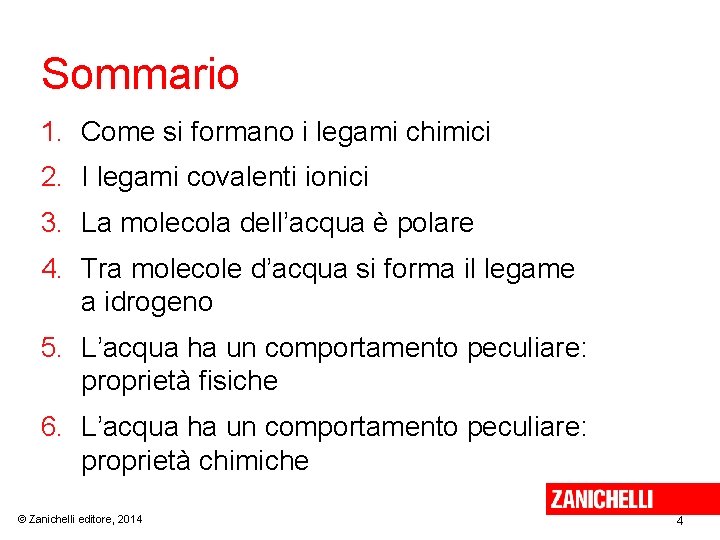 Sommario

1. Come si formano i legami chimici
2. I legami covalenti ionici
3. La molecola dell'acqua è polare
4. Tra molecole d'acqua si forma il legame a idrogeno
5. L'acqua ha un comportamento peculiare: proprietà fisiche
6. L'acqua ha un comportamento peculiare: proprietà chimiche

ZANICHELLI

© Zanichelli editore, 2014

4